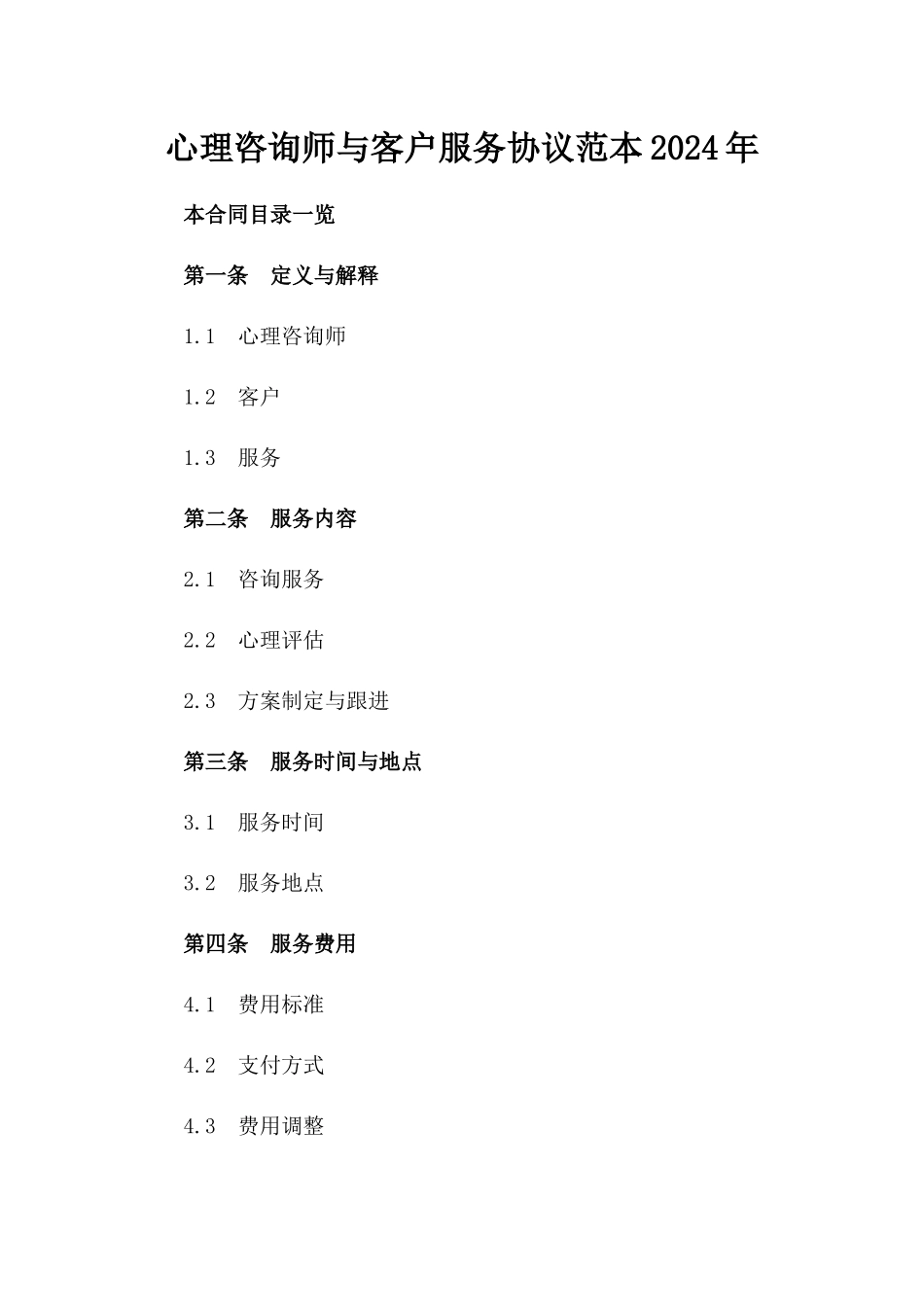 心理咨询师与客户服务协议范本2024年

本合同目录一览

第一条 定义与解释

1.1 心理咨询师

1.2 客户

1.3 服务

第二条 服务内容

2.1 咨询服务

2.2 心理评估

2.3 方案制定与跟进

第三条 服务时间与地点

3.1 服务时间

3.2 服务地点

第四条 服务费用

4.1 费用标准

4.2 支付方式

4.3 费用调整